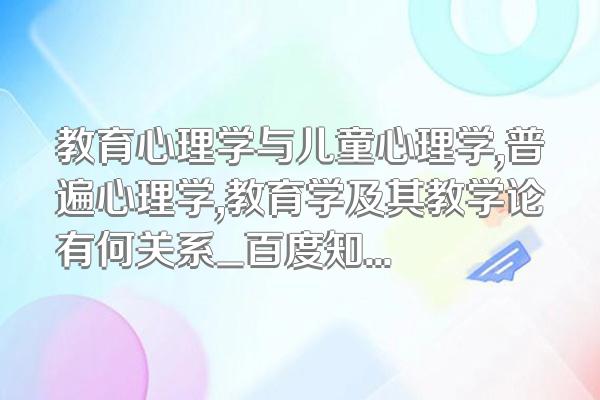 教育心理学与儿童心理学,普遍心理学,教育学及其教学论有何关系_百度知...